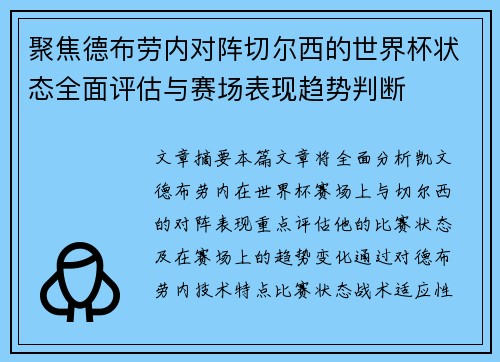 聚焦德布劳内对阵切尔西的世界杯状态全面评估与赛场表现趋势判断

文章摘要本篇文章将全面分析凯文德布劳内在世界杯赛场上与切尔西的对阵表现重点评估他的比赛状态及在赛场上的趋势变化通过对德布劳内技术特点比赛状态战术适应性